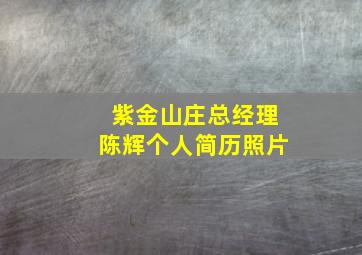 紫金山庄总经理
陈辉个人简历照片